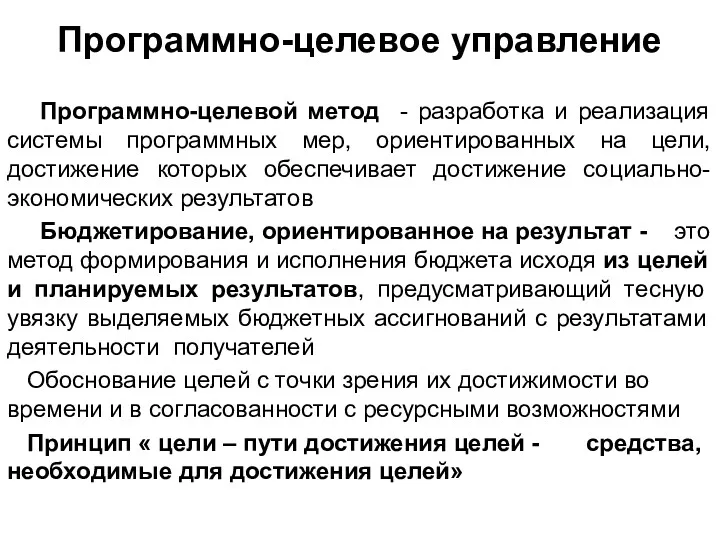 Программно-целевое управление

Программно-целевой метод - разработка и реализация системы программных мер, ориентированных на цели, достижение которых обеспечивает достижение социально-экономических результатов

Бюджетирование, ориентированное на результат - это метод формирования и исполнения бюджета исходя из целей и планируемых результатов, предусматривающий тесную увязку выделяемых бюджетных ассигнований с результатами деятельности получателей

Обоснование целей с точки зрения их достижимости во времени и в согласованности с ресурсными возможностями

Принцип « цели – пути достижения целей - средства, необходимые для достижения целей»